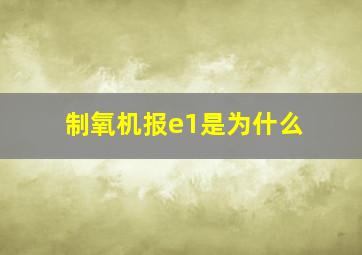 制氧机报e1是为什么